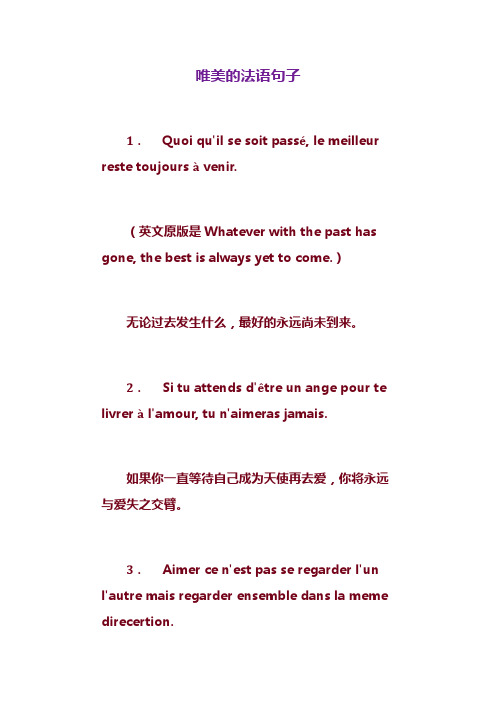 唯美的法语句子

1. Quoi qu'il se soit passé, le meilleur reste toujours à venir.

(英文原版是Whatever with the past has gone, the best is always yet to come.)

无论过去发生什么，最好的永远尚未到来。

2. Si tu attends d'être un ange pour te livrer à l'amour, tu n'aimeras jamais.

如果你一直等待自己成为天使再去爱，你将永远与爱失之交臂。

3. Aimer ce n'est pas se regarder l'un l'autre mais regarder ensemble dans la meme direcertion.